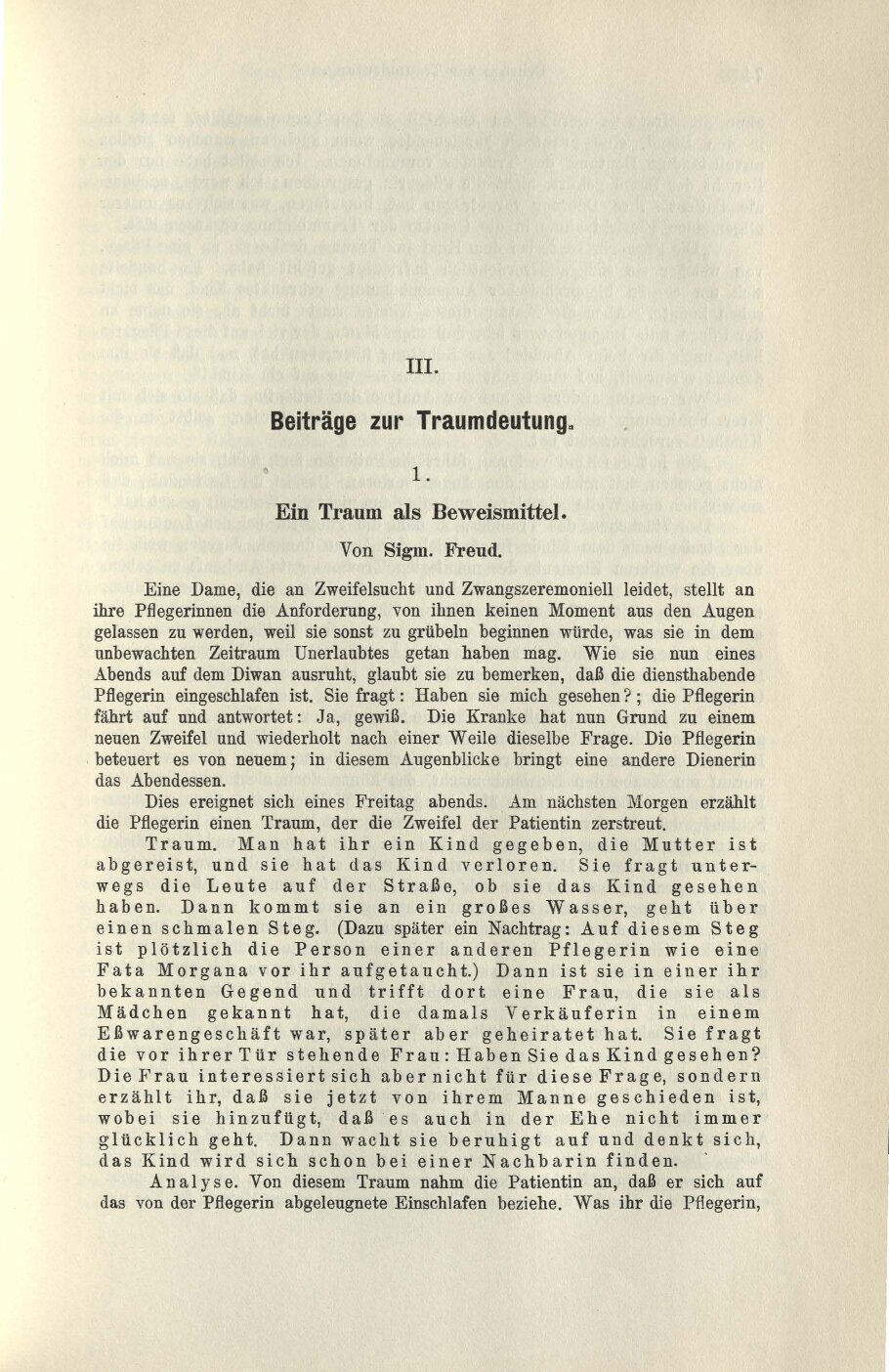 III.

Beiträge zur Traumdeutung.

1.

Ein Traum als Beweismittel.

Von Sigm. Freud.

Eine Dame, die an Zweifelsucht und Zwangszeremoniell leidet, stellt an ihre Pflegerinnen die Anforderung, von ihnen keinen Moment aus den Augen gelassen zu werden, weil sie sonst zu grübeln beginnen würde, was sie in dem unbewachten Zeitraum Unerlaubtes getan haben mag. Wie sie nun eines Abends auf dem Diwan ausruht, glaubt sie zu bemerken, daß die diensthabende Pflegerin eingeschlafen ist. Sie fragt: Haben sie mich gesehen?; die Pflegerin fährt auf und antwortet: Ja, gewiß. Die Kranke hat nun Grund zu einem neuen Zweifel und wiederholt nach einer Weile dieselbe Frage. Die Pflegerin beteuert es von neuem; in diesem Augenblicke bringt eine andere Dienerin das Abendessen.

Dies ereignet sich eines Freitag abends. Am nächsten Morgen erzählt die Pflegerin einen Traum, der die Zweifel der Patientin zerstreut.

Traum. Man hat ihr ein Kind gegeben, die Mutter ist abgereist, und sie hat das Kind verloren. Sie fragt unterwegs die Leute auf der Straße, ob sie das Kind gesehen haben. Dann kommt sie an ein großes Wasser, geht über einen schmalen Steg. (Dazu später ein Nachtrag: Auf diesem Steg ist plötzlich die Person einer anderen Pflegerin wie eine Fata Morgana vor ihr aufgetaucht.) Dann ist sie in einer ihr bekannten Gegend und trifft dort eine Frau, die sie als Mädchen gekannt hat, die damals Verkäuferin in einem Eßwarengeschäft war, später aber geheiratet hat. Sie fragt die vor ihrer Tür stehende Frau: Haben Sie das Kind gesehen? Die Frau interessiert sich aber nicht für diese Frage, sondern erzählt ihr, daß sie jetzt von ihrem Manne geschieden ist, wobei sie hinzufügt, daß es auch in der Ehe nicht immer glücklich geht. Dann wacht sie beruhigt auf und denkt sich, das Kind wird sich schon bei einer Nachbarin finden.

Analyse. Von diesem Traum nahm die Patientin an, daß er sich auf das von der Pflegerin abgeleugnete Einschlafen beziehe. Was ihr die Pflegerin,